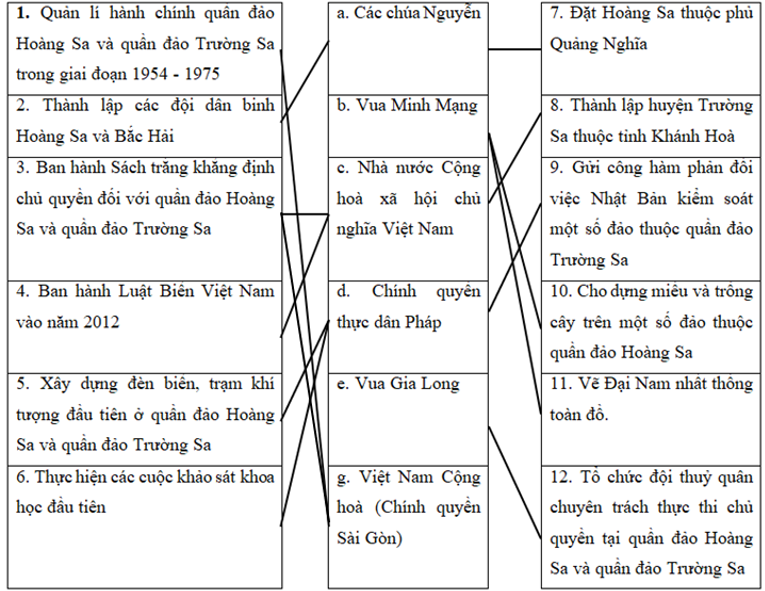 1. Quản lí hành chính quần đảo Hoàng Sa và quần đảo Trường Sa trong giai đoạn 1954 - 1975

2. Thành lập các đội dân binh Hoàng Sa và Bắc Hải

3. Ban hành Sách trắng khẳng định chủ quyền đối với quần đảo Hoàng Sa và quần đảo Trường Sa

4. Ban hành Luật Biển Việt Nam vào năm 2012

5. Xây dựng đèn biển, trạm khí tượng đầu tiên ở quần đảo Hoàng Sa và quần đảo Trường Sa

6. Thực hiện các cuộc khảo sát khoa học đầu tiên

a. Các chúa Nguyễn

b. Vua Minh Mạng

c. Nhà nước Cộng hoà xã hội chủ nghĩa Việt Nam

d. Chính quyền thực dân Pháp

e. Vua Gia Long

g. Việt Nam Cộng hoà (Chính quyền Sài Gòn)

7. Đặt Hoàng Sa thuộc phủ Quảng Nghĩa

8. Thành lập huyện Trường Sa thuộc tỉnh Khánh Hoà

9. Gửi công hàm phản đối việc Nhật Bản kiểm soát một số đảo thuộc quần đảo Trường Sa

10. Cho dựng miếu và trồng cây trên một số đảo thuộc quần đảo Hoàng Sa

11. Vẽ Đại Nam nhất thống toàn đồ.

12. Tổ chức đội thuỷ quân chuyên trách thực thi chủ quyền tại quần đảo Hoàng Sa và quần đảo Trường Sa